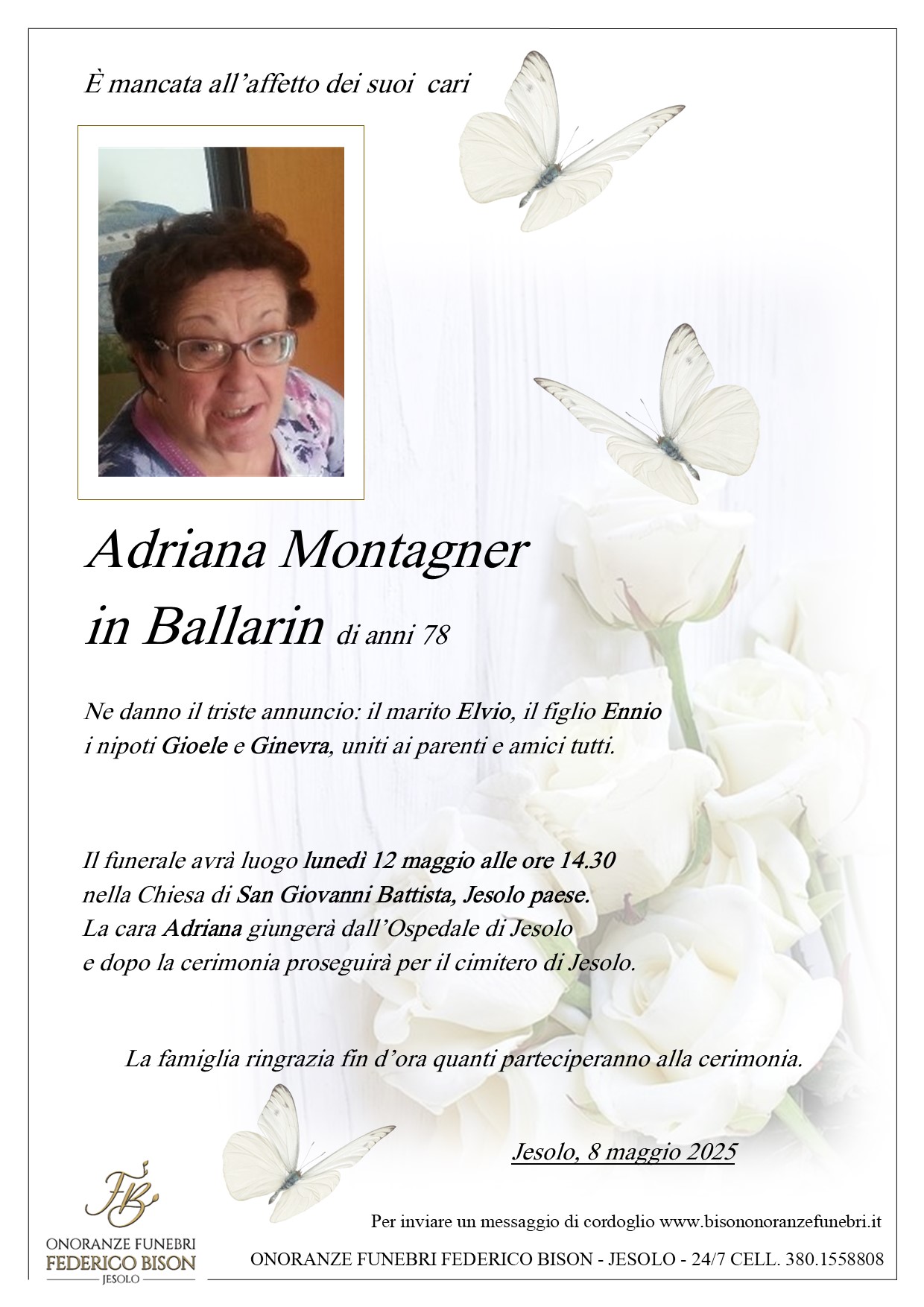 È mancata all'affetto dei suoi cari

Adriana Montagner
in Ballarin di anni 78

Ne danno il triste annuncio: il marito Elvio, il figlio Ennio i nipoti Gioele e Ginevra, uniti ai parenti e amici tutti.

Il funerale avrà luogo lunedì 12 maggio alle ore 14.30 nella Chiesa di San Giovanni Battista, Jesolo paese. La cara Adriana giungerà dall'Ospedale di Jesolo e dopo la cerimonia proseguirà per il cimitero di Jesolo.

La famiglia ringrazia fin d'ora quanti parteciperanno alla cerimonia.

Jesolo, 8 maggio 2025

FB
ONORANZE FUNEBRI
FEDERICO BISON
JESOLO

Per inviare un messaggio di cordoglio www.bisononoranzefunebri.it

ONORANZE FUNEBRI FEDERICO BISON - JESOLO - 24/7 CELL. 380.1558808